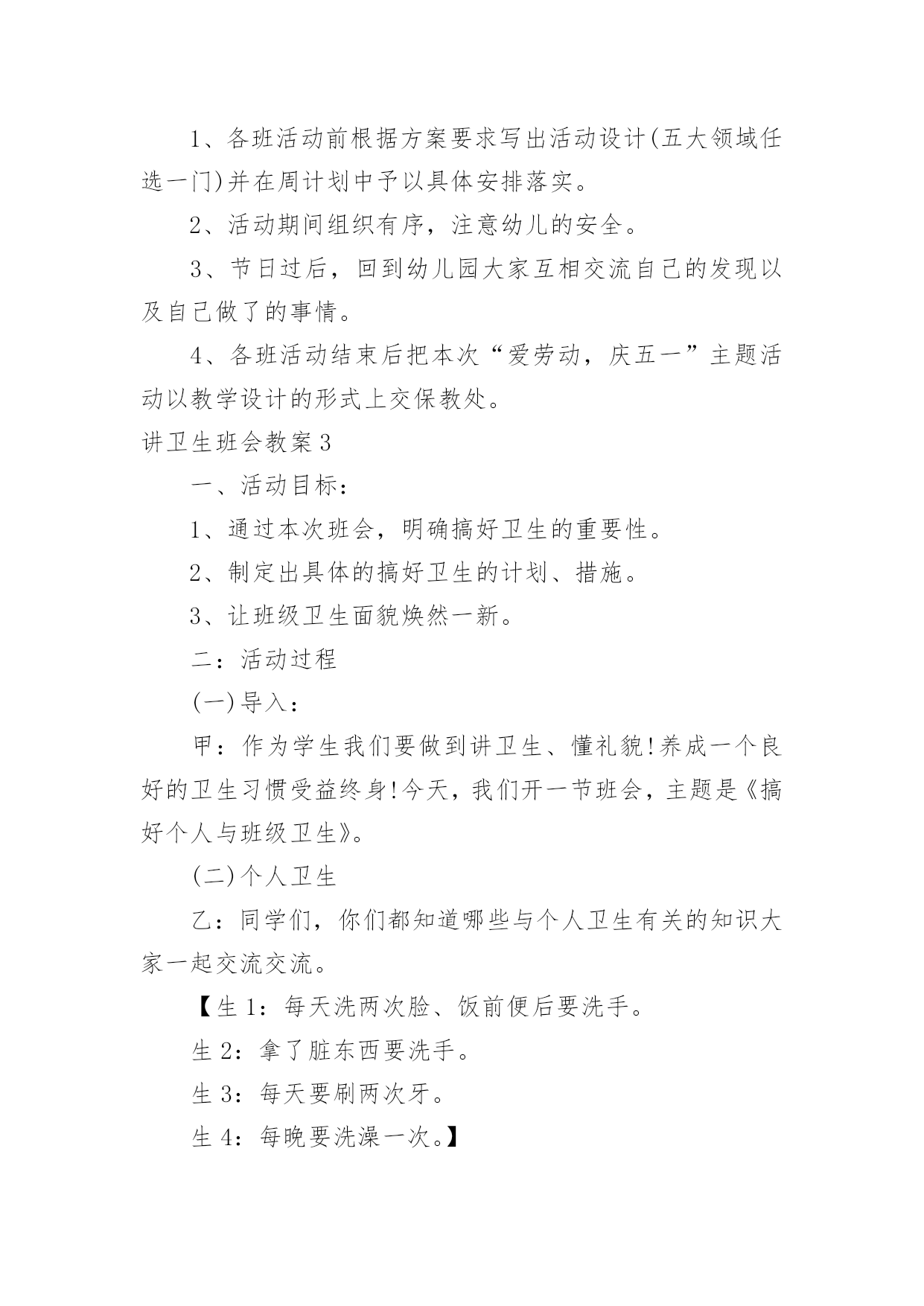 1、各班活动前根据方案要求写出活动设计(五大领域任选一门)并在周计划中予以具体安排落实。

2、活动期间组织有序，注意幼儿的安全。

3、节日过后，回到幼儿园大家互相交流自己的发现以及自己做了的事情。

4、各班活动结束后把本次“爱劳动，庆五一”主题活动以教学设计的形式上交保教处。

讲卫生班会教案3

一、活动目标：

1、通过本次班会，明确搞好卫生的重要性。

2、制定出具体的搞好卫生的计划、措施。

3、让班级卫生面貌焕然一新。

二：活动过程

(一)导入：

甲：作为学生我们要做到讲卫生、懂礼貌!养成一个良好的卫生习惯受益终身!今天，我们开一节班会，主题是《搞好个人与班级卫生》。

(二)个人卫生

乙：同学们，你们都知道哪些与个人卫生有关的知识大家一起交流交流。

【生1：每天洗两次脸、饭前便后要洗手。

生2：拿了脏东西要洗手。

生3：每天要刷两次牙。

生4：每晚要洗澡一次。】